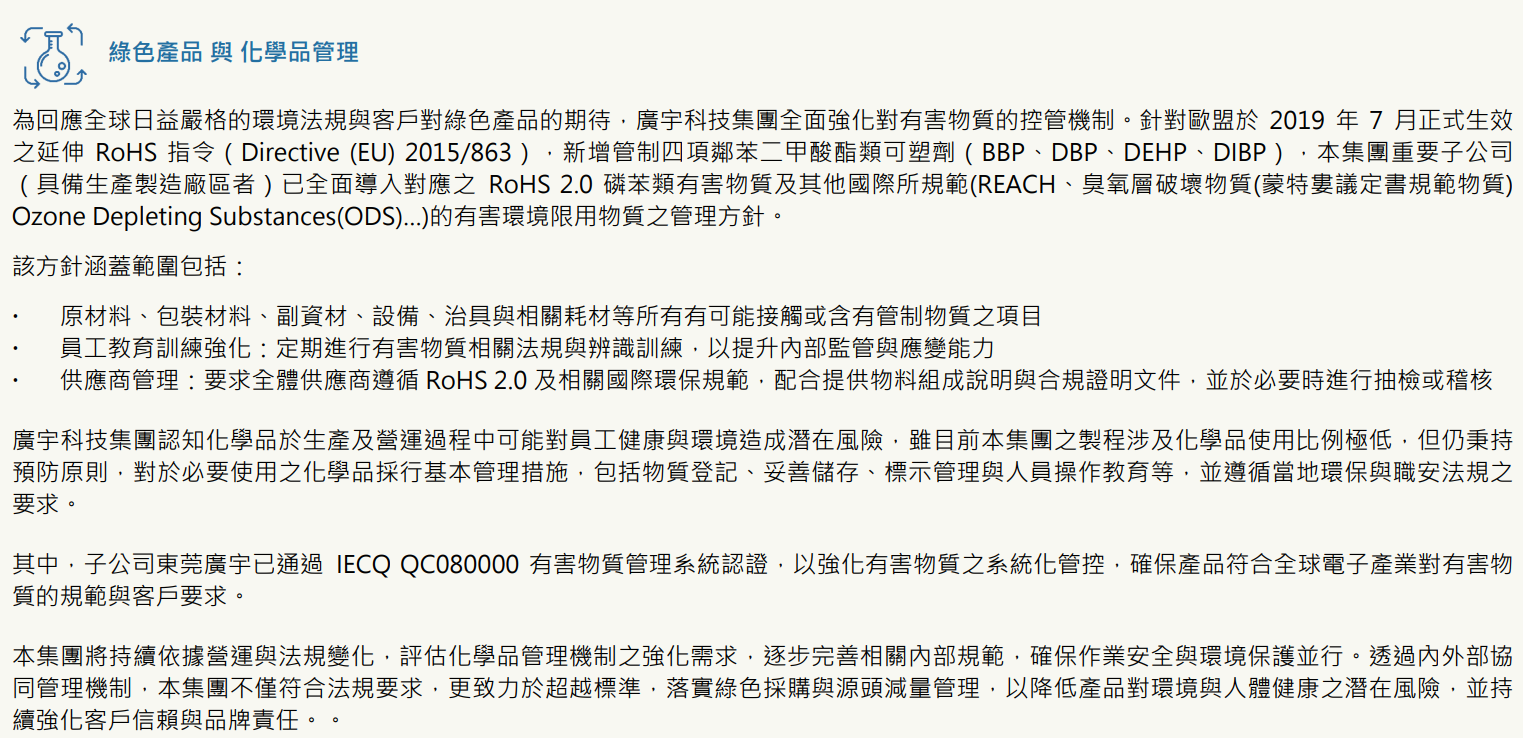 綠色產品 與 化學品管理

為回應全球日益嚴格的環境法規與客戶對綠色產品的期待，廣宇科技集團全面強化對有害物質的控管機制。針對歐盟於2019年7月正式生效之延伸RoHS指令（Directive (EU) 2015/863），新增管制四項鄰苯二甲酸酯類可塑劑（BBP、DBP、DEHP、DIBP），本集團重要子公司（具備生產製造廠區者）已全面導入對應之RoHS 2.0磷苯類有害物質及其他國際所規範(REACH、臭氧層破壞物質(蒙特婁議定書規範物質) Ozone Depleting Substances(ODS)...)的有害環境限用物質之管理方針。

該方針涵蓋範圍包括：

• 原材料、包裝材料、副資材、設備、治具與相關耗材等所有有可能接觸或含有管制物質之項目
• 員工教育訓練強化：定期進行有害物質相關法規與辨識訓練，以提升內部監管與應變能力
• 供應商管理：要求全體供應商遵循RoHS 2.0及相關國際環保規範，配合提供物料組成說明與合規證明文件，並於必要時進行抽檢或稽核

廣宇科技集團認知化學品於生產及營運過程中可能對員工健康與環境造成潛在風險，雖目前本集團之製程涉及化學品使用比例極低，但仍秉持預防原則，對於必要使用之化學品採行基本管理措施，包括物質登記、妥善儲存、標示管理與人員操作教育等，並遵循當地環保與職安法規之要求。

其中，子公司東莞廣宇已通過IECQ QC080000有害物質管理系統認證，以強化有害物質之系統化管控，確保產品符合全球電子產業對有害物質的規範與客戶要求。

本集團將持續依據營運與法規變化，評估化學品管理機制之強化需求，逐步完善相關內部規範，確保作業安全與環境保護並行。透過內外部協同管理機制，本集團不僅符合法規要求，更致力於超越標準，落實綠色採購與源頭減量管理，以降低產品對環境與人體健康之潛在風險，並持續強化客戶信賴與品牌責任。。